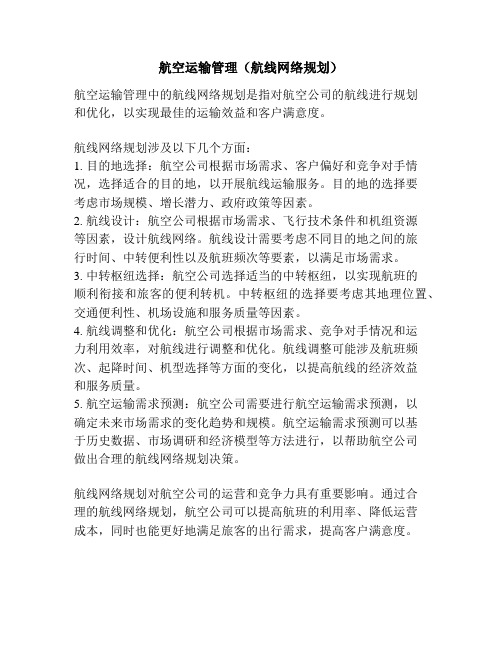 航空运输管理（航线网络规划）

航空运输管理中的航线网络规划是指对航空公司的航线进行规划和优化，以实现最佳的运输效益和客户满意度。

航线网络规划涉及以下几个方面：
1. 目的地选择：航空公司根据市场需求、客户偏好和竞争对手情况，选择适合的目的地，以开展航线运输服务。目的地的选择要考虑市场规模、增长潜力、政府政策等因素。
2. 航线设计：航空公司根据市场需求、飞行技术条件和机组资源等因素，设计航线网络。航线设计需要考虑不同目的地之间的旅行时间、中转便利性以及航班频次等要素，以满足市场需求。
3. 中转枢纽选择：航空公司选择适当的中转枢纽，以实现航班的顺利衔接和旅客的便利转机。中转枢纽的选择要考虑其地理位置、交通便利性、机场设施和服务质量等因素。
4. 航线调整和优化：航空公司根据市场需求、竞争对手情况和运力利用效率，对航线进行调整和优化。航线调整可能涉及航班频次、起降时间、机型选择等方面的变化，以提高航线的经济效益和服务质量。
5. 航空运输需求预测：航空公司需要进行航空运输需求预测，以确定未来市场需求的变化趋势和规模。航空运输需求预测可以基于历史数据、市场调研和经济模型等方法进行，以帮助航空公司做出合理的航线网络规划决策。

航线网络规划对航空公司的运营和竞争力具有重要影响。通过合理的航线网络规划，航空公司可以提高航班的利用率、降低运营成本，同时也能更好地满足旅客的出行需求，提高客户满意度。